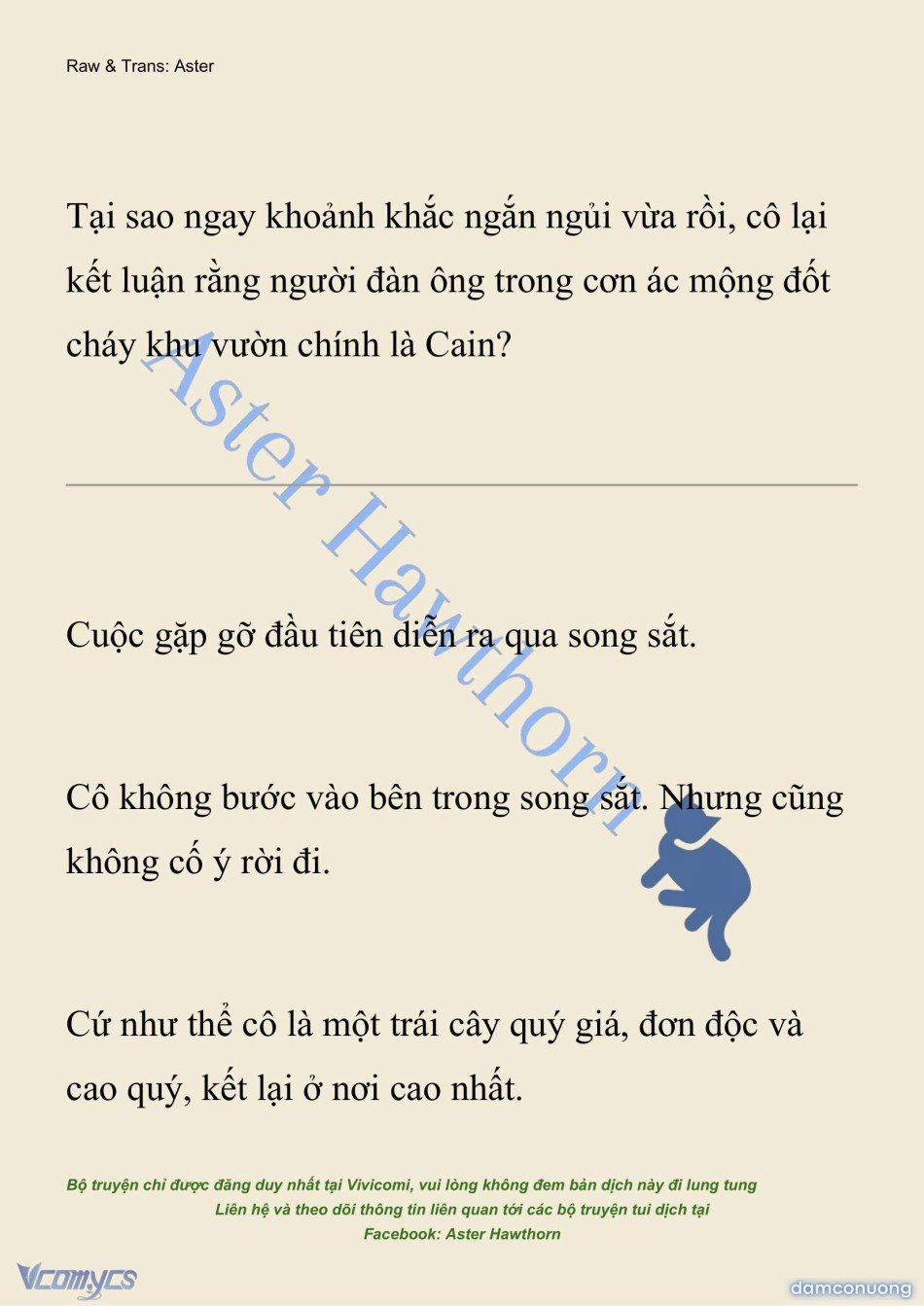 Raw & Trans: Aster

Tại sao ngay khoảnh khắc ngắn ngủi vừa rồi, cô lại kết luận rằng người đàn ông trong cơn ác mộng đốt cháy khu vườn chính là Cain?

Aster Hawthorn

Cuộc gặp gỡ đầu tiên diễn ra qua song sắt.

Cô không bước vào bên trong song sắt. Nhưng cũng không cố ý rời đi.

Cứ như thể cô là một trái cây quý giá, đơn độc và cao quý, kết lại ở nơi cao nhất.

Bộ truyện chỉ được đăng duy nhất tại Vivicomi, vui lòng không đem bản dịch này đi lung tung
Liên hệ và theo dõi thông tin liên quan tới các bộ truyện tui dịch tại
Facebook: Aster Hawthorn

Vcomycs

damconuong